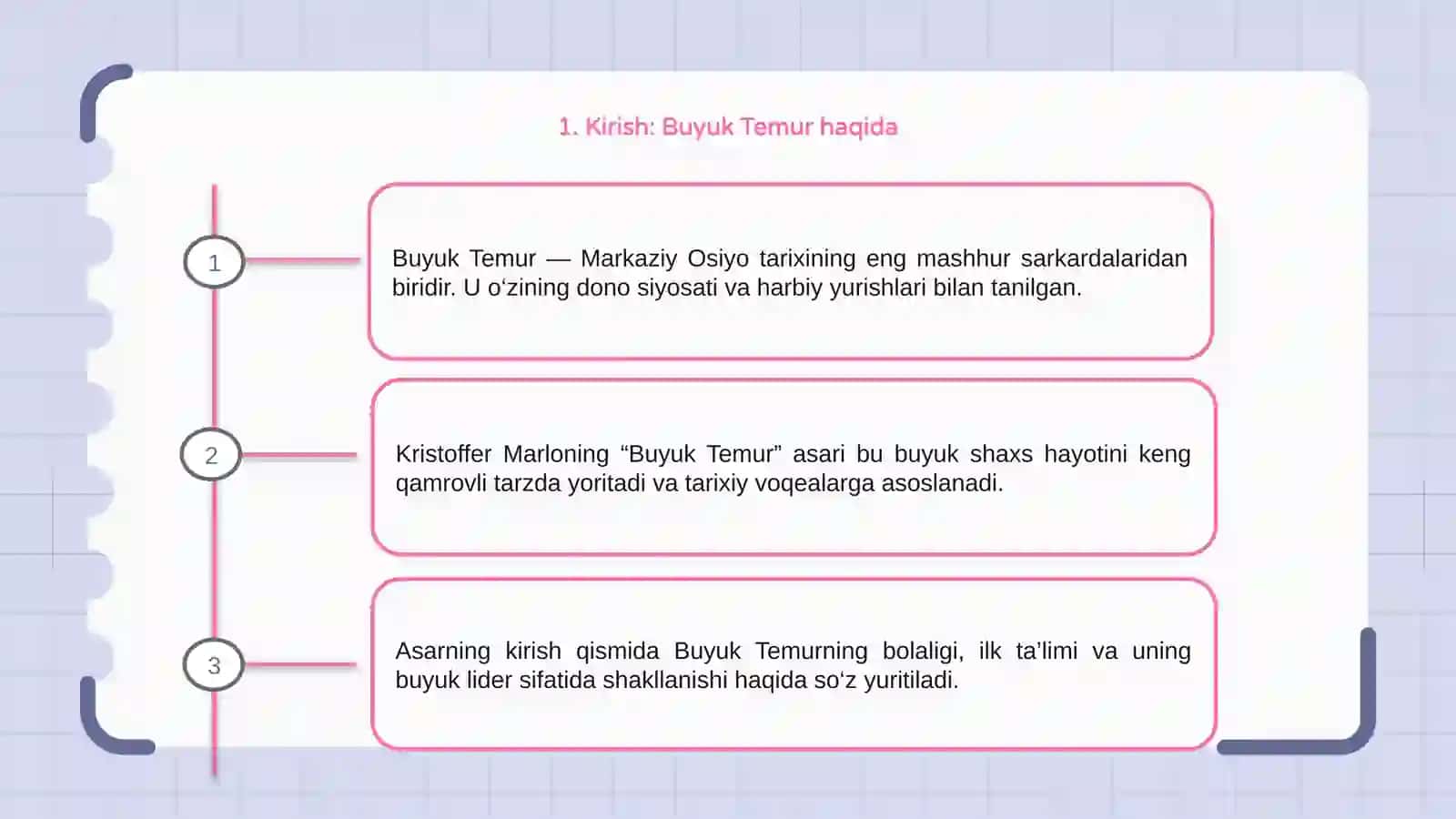 1. Kirish: Buyuk Temur haqida

1

Buyuk Temur — Markaziy Osiyo tarixining eng mashhur sarkardalaridan biridir. U o‘zining dono siyosati va harbiy yurishlari bilan tanilgan.

2

Kristoffer Marloning “Buyuk Temur” asari bu buyuk shaxs hayotini keng qamrovli tarzda yoritadi va tarixiy voqealarga asoslanadi.

3

Asarning kirish qismida Buyuk Temurning bolaligi, ilk ta’limi va uning buyuk lider sifatida shakllanishi haqida so‘z yuritiladi.